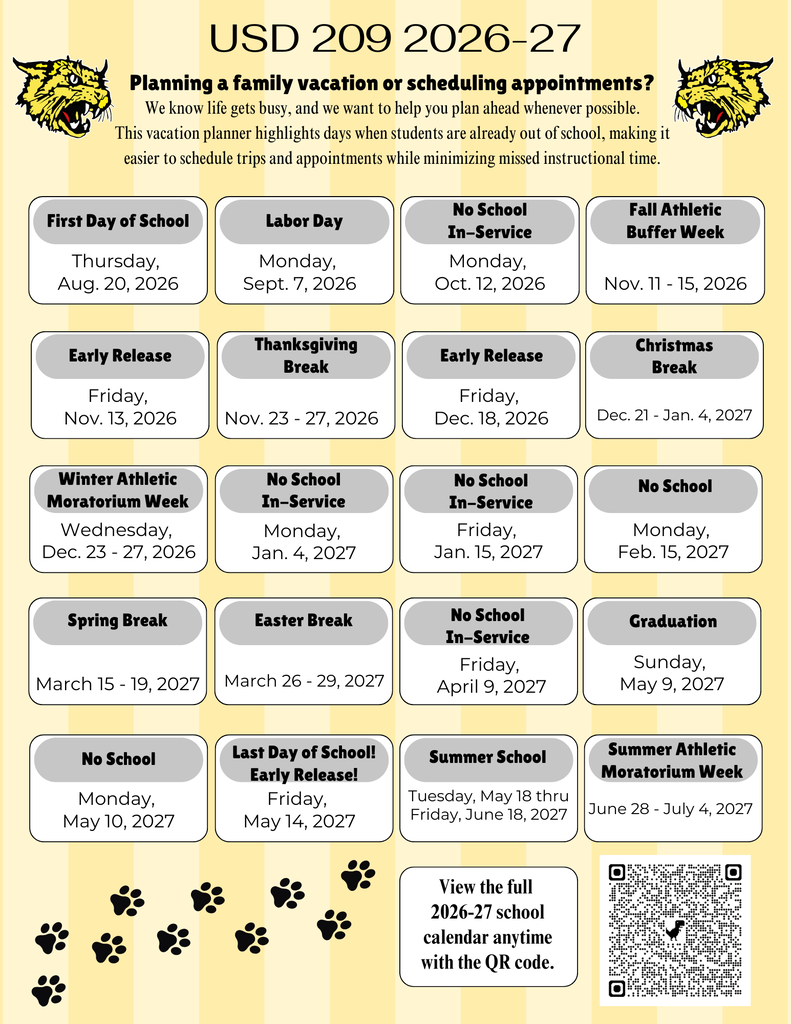 USD 209 2026-27

Planning a family vacation or scheduling appointments?

We know life gets busy, and we want to help you plan ahead whenever possible. This vacation planner highlights days when students are already out of school, making it easier to schedule trips and appointments while minimizing missed instructional time.

First Day of School
Thursday, Aug. 20, 2026

Labor Day
Monday, Sept. 7, 2026

No School In-Service
Monday, Oct. 12, 2026

Fall Athletic Buffer Week
Nov. 11 - 15, 2026

Early Release
Friday, Nov. 13, 2026

Thanksgiving Break
Nov. 23 - 27, 2026

Early Release
Friday, Dec. 18, 2026

Christmas Break
Dec. 21 - Jan. 4, 2027

Winter Athletic Moratorium Week
Wednesday, Dec. 23 - 27, 2026

No School In-Service
Monday, Jan. 4, 2027

No School In-Service
Friday, Jan. 15, 2027

No School
Monday, Feb. 15, 2027

Spring Break
March 15 - 19, 2027

Easter Break
March 26 - 29, 2027

No School In-Service
Friday, April 9, 2027

Graduation
Sunday, May 9, 2027

No School
Monday, May 10, 2027

Last Day of School! Early Release!
Friday, May 14, 2027

Summer School
Tuesday, May 18 thru Friday, June 18, 2027

Summer Athletic Moratorium Week
June 28 - July 4, 2027

View the full 2026-27 school calendar anytime with the QR code.